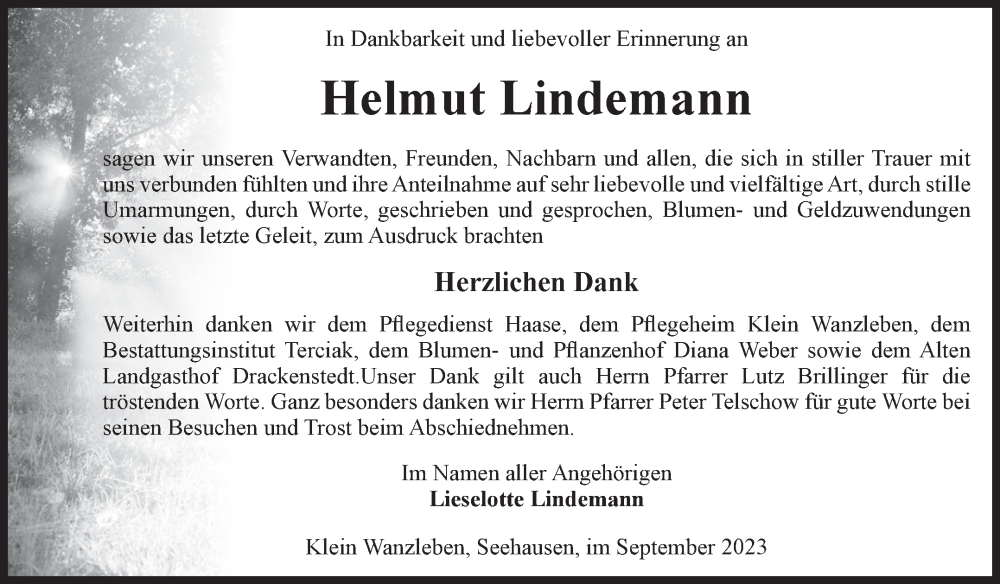 In Dankbarkeit und liebevoller Erinnerung an

Helmut Lindemann

sagen wir unseren Verwandten, Freunden, Nachbarn und allen, die sich in stiller Trauer mit uns verbunden fühlten und ihre Anteilnahme auf sehr liebevolle und vielfältige Art, durch stille Umarmungen, durch Worte, geschrieben und gesprochen, Blumen- und Geldzuwendungen sowie das letzte Geleit, zum Ausdruck brachten

Herzlichen Dank

Weiterhin danken wir dem Pflegedienst Haase, dem Pflegeheim Klein Wanzleben, dem Bestattungsinstitut Terciak, dem Blumen- und Pflanzenhof Diana Weber sowie dem Alten Landgasthof Drackenstedt.Unser Dank gilt auch Herrn Pfarrer Lutz Brillinger für die tröstenden Worte. Ganz besonders danken wir Herrn Pfarrer Peter Telschow für gute Worte bei seinen Besuchen und Trost beim Abschiednehmen.

Im Namen aller Angehörigen
Lieselotte Lindemann

Klein Wanzleben, Seehausen, im September 2023